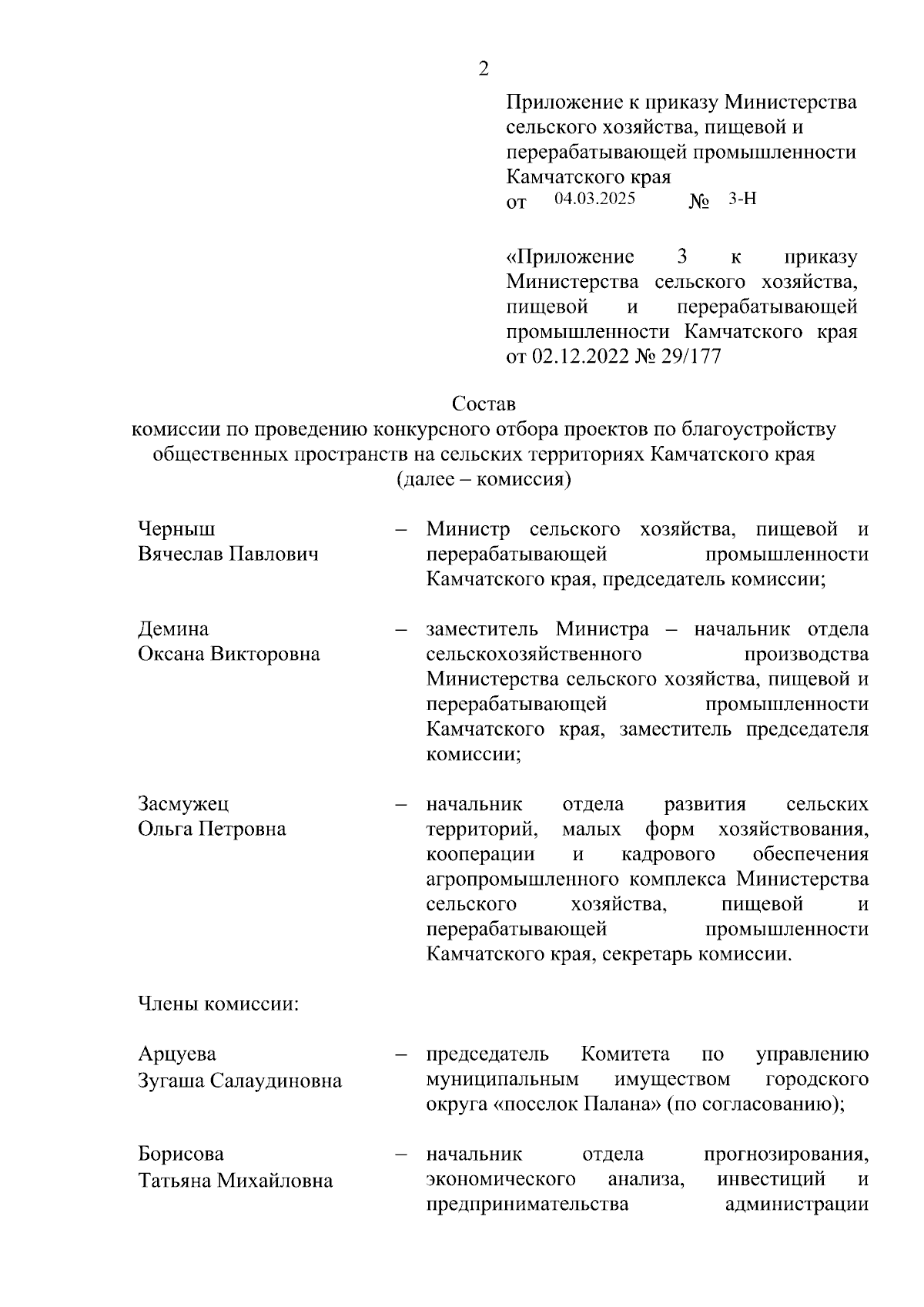 2

Приложение к приказу Министерства сельского хозяйства, пищевой и перерабатывающей промышленности Камчатского края
от 04.03.2025 № 3-Н

«Приложение 3 к приказу Министерства сельского хозяйства, пищевой и перерабатывающей промышленности Камчатского края от 02.12.2022 № 29/177

Состав
комиссии по проведению конкурсного отбора проектов по благоустройству общественных пространств на сельских территориях Камчатского края
(далее – комиссия)

Черныш
Вячеслав Павлович – Министр сельского хозяйства, пищевой и перерабатывающей промышленности Камчатского края, председатель комиссии;

Демина
Оксана Викторовна – заместитель Министра – начальник отдела сельскохозяйственного производства Министерства сельского хозяйства, пищевой и перерабатывающей промышленности Камчатского края, заместитель председателя комиссии;

Засмужец
Ольга Петровна – начальник отдела развития сельских территорий, малых форм хозяйствования, кооперации и кадрового обеспечения агропромышленного комплекса Министерства сельского хозяйства, пищевой и перерабатывающей промышленности Камчатского края, секретарь комиссии.

Члены комиссии:

Арцуева
Зугаша Салаудиновна – председатель Комитета по управлению муниципальным имуществом городского округа «поселок Палана» (по согласованию);

Борисова
Татьяна Михайловна – начальник отдела прогнозирования, экономического анализа, инвестиций и предпринимательства администрации